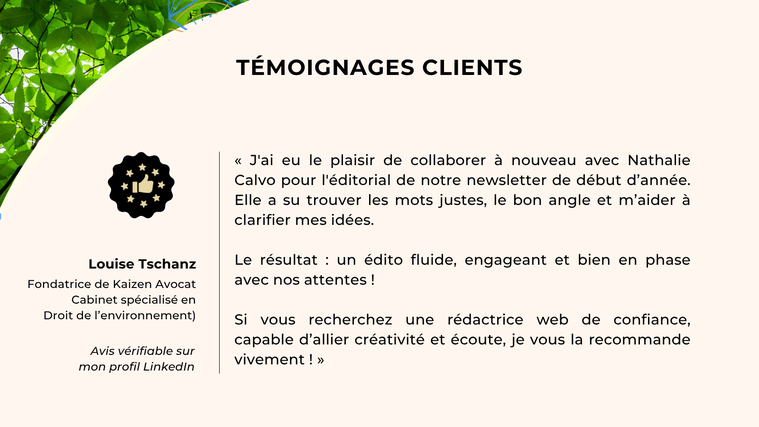 TÉMOIGNAGES CLIENTS

Louise Tschanz

Fondatrice de Kaizen Avocat Cabinet spécialisé en Droit de l'environnement)

Avis vérifiable sur mon profil LinkedIn

« J'ai eu le plaisir de collaborer à nouveau avec Nathalie Calvo pour l'éditorial de notre newsletter de début d'année. Elle a su trouver les mots justes, le bon angle et m'aider à clarifier mes idées.

Le résultat : un édito fluide, engageant et bien en phase avec nos attentes !

Si vous recherchez une rédactrice web de confiance, capable d'allier créativité et écoute, je vous la recommande vivement ! »